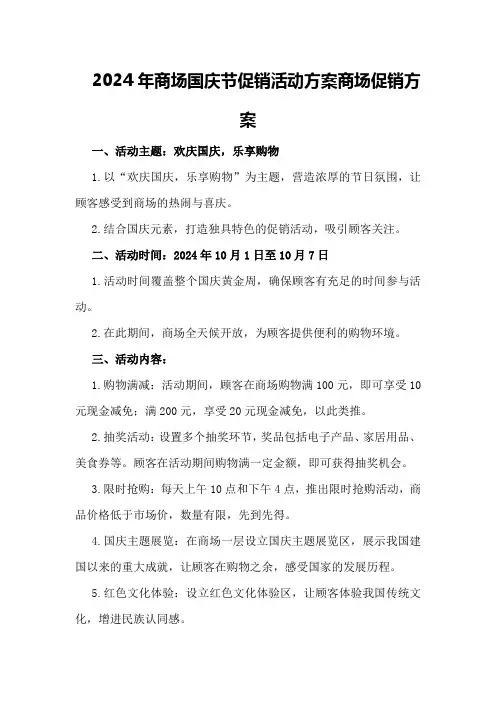 2024年商场国庆节促销活动方案商场促销方案

一、活动主题：欢庆国庆，乐享购物

1.以“欢庆国庆，乐享购物”为主题，营造浓厚的节日氛围，让顾客感受到商场的热闹与喜庆。

2.结合国庆元素，打造独具特色的促销活动，吸引顾客关注。

二、活动时间：2024年10月1日至10月7日

1.活动时间覆盖整个国庆黄金周，确保顾客有充足的时间参与活动。

2.在此期间，商场全天候开放，为顾客提供便利的购物环境。

三、活动内容：

1.购物满减：活动期间，顾客在商场购物满100元，即可享受10元现金减免；满200元，享受20元现金减免，以此类推。

2.抽奖活动：设置多个抽奖环节，奖品包括电子产品、家居用品、美食券等。顾客在活动期间购物满一定金额，即可获得抽奖机会。

3.限时抢购：每天上午10点和下午4点，推出限时抢购活动，商品价格低于市场价，数量有限，先到先得。

4.国庆主题展览：在商场一层设立国庆主题展览区，展示我国建国以来的重大成就，让顾客在购物之余，感受国家的发展历程。

5.红色文化体验：设立红色文化体验区，让顾客体验我国传统文化，增进民族认同感。